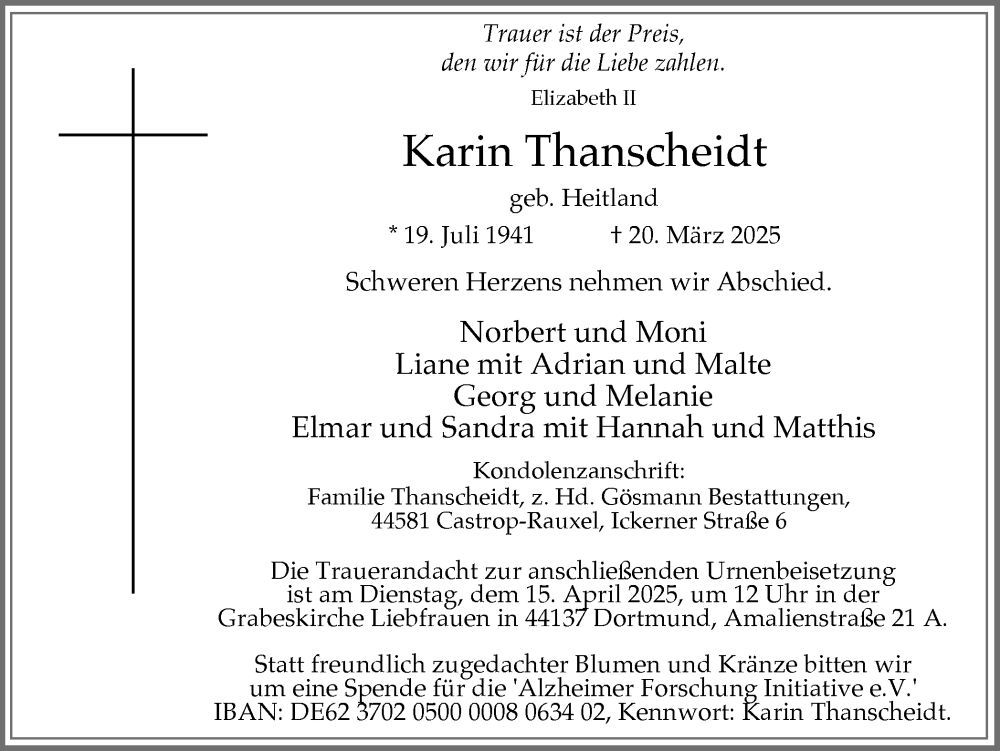 Trauer ist der Preis,
den wir für die Liebe zahlen.
Elizabeth II

Karin Thanscheidt
geb. Heitland

* 19. Juli 1941 † 20. März 2025

Schweren Herzens nehmen wir Abschied.

Norbert und Moni
Liane mit Adrian und Malte
Georg und Melanie
Elmar und Sandra mit Hannah und Matthis

Kondolenzanschrift:
Familie Thanscheidt, z. Hd. Gösmann Bestattungen,
44581 Castrop-Rauxel, Ickerner Straße 6

Die Trauerandacht zur anschließenden Urnenbeisetzung ist am Dienstag, dem 15. April 2025, um 12 Uhr in der Grabeskirche Liebfrauen in 44137 Dortmund, Amalienstraße 21 A.

Statt freundlich zugedachter Blumen und Kränze bitten wir um eine Spende für die 'Alzheimer Forschung Initiative e.V.'
IBAN: DE62 3702 0500 0008 0634 02, Kennwort: Karin Thanscheidt.